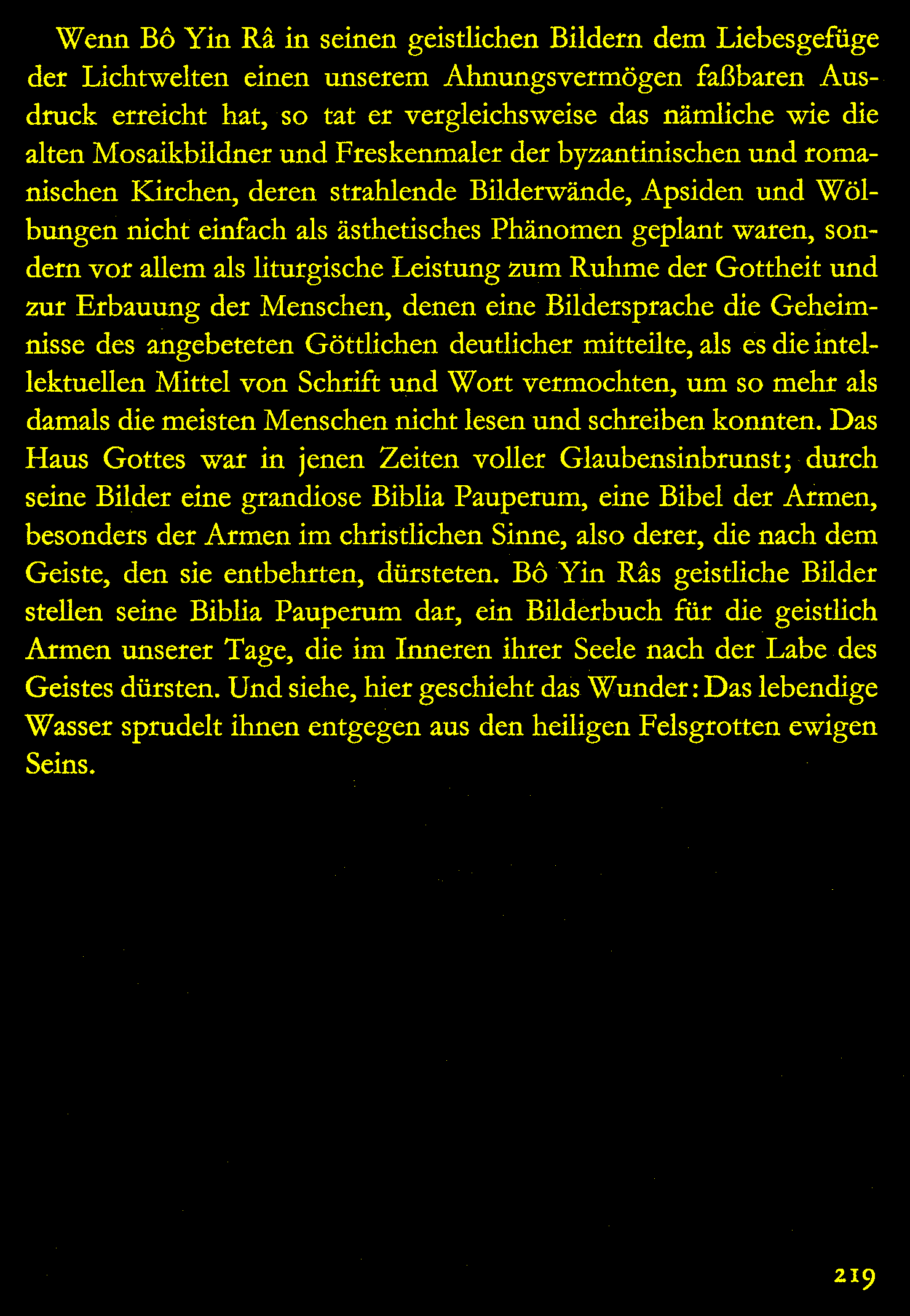 Wenn Bô Yin Râ in seinen geistlichen Bildern dem Liebesgefüge der Lichtwelten einen unserem Ahnungsvermögen faßbaren Ausdruck erreicht hat, so tat er vergleichsweise das nämliche wie die alten Mosaikbildner und Freskenmaler der byzantinischen und romanischen Kirchen, deren strahlende Bilderwände, Apsiden und Wölbungen nicht einfach als ästhetisches Phänomen geplant waren, sondern vor allem als liturgische Leistung zum Ruhme der Gottheit und zur Erbauung der Menschen, denen eine Bildersprache die Geheimnisse des angebeteten Göttlichen deutlicher mitteilte, als es die intellektuellen Mittel von Schrift und Wort vermochten, um so mehr als damals die meisten Menschen nicht lesen und schreiben konnten. Das Haus Gottes war in jenen Zeiten voller Glaubensinbrunst; durch seine Bilder eine grandiose Biblia Pauperum, eine Bibel der Armen, besonders der Armen im christlichen Sinne, also derer, die nach dem Geiste, den sie entbehrten, dürsteten. Bô Yin Râs geistliche Bilder stellen seine Biblia Pauperum dar, ein Bilderbuch für die geistlich Armen unserer Tage, die im Inneren ihrer Seele nach der Labe des Geistes dürsten. Und siehe, hier geschieht das Wunder: Das lebendige Wasser sprudelt ihnen entgegen aus den heiligen Felsgrotten ewigen Seins.

219